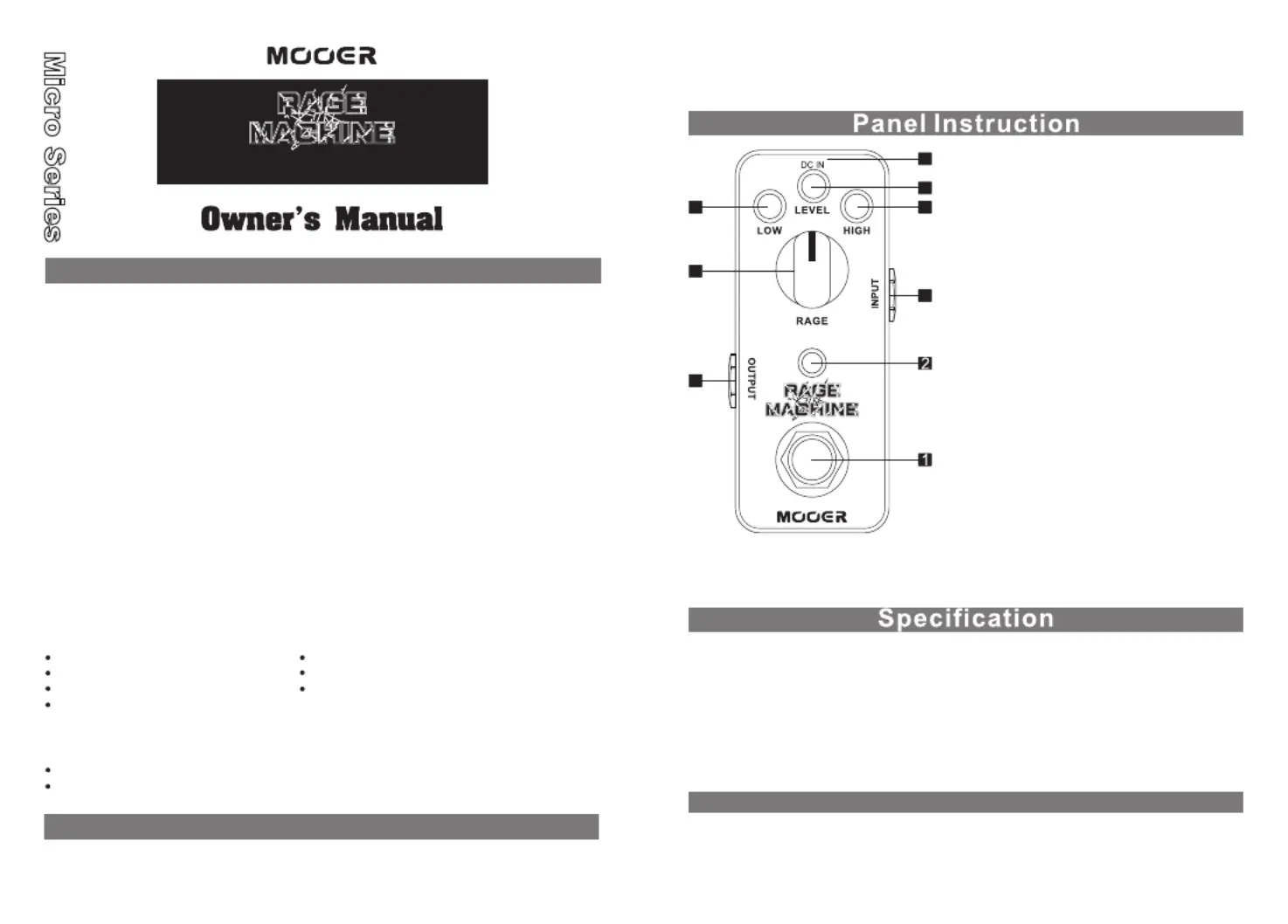 Micro Series

MOOER

RAGE MACHINE

Owner's Manual

Panel Instruction

DC IN

LEVEL

LOW

HIGH

RAGE

INPUT

OUTPUT

2

RAGE MACHINE

1

MOOER

Specification